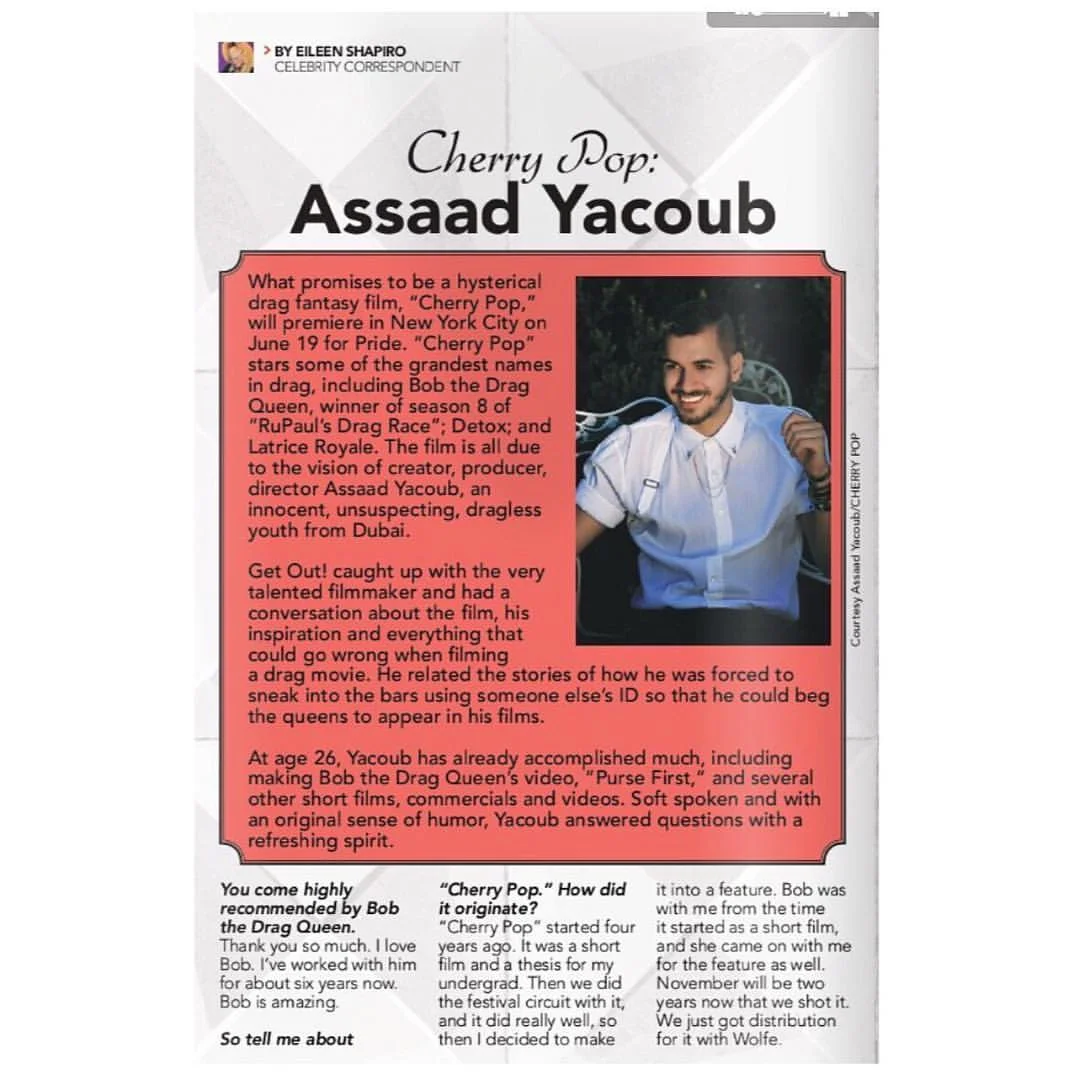 > BY EILEEN SHAPIRO
CELEBRITY CORRESPONDENT

Cherry Pop:
Assaad Yacoub

What promises to be a hysterical drag fantasy film, "Cherry Pop," will premiere in New York City on June 19 for Pride. "Cherry Pop" stars some of the grandest names in drag, including Bob the Drag Queen, winner of season 8 of "RuPaul's Drag Race"; Detox; and Latrice Royale. The film is all due to the vision of creator, producer, director Assaad Yacoub, an innocent, unsuspecting, dragless youth from Dubai.

Get Out! caught up with the very talented filmmaker and had a conversation about the film, his inspiration and everything that could go wrong when filming a drag movie. He related the stories of how he was forced to sneak into the bars using someone else's ID so that he could beg the queens to appear in his films.

At age 26, Yacoub has already accomplished much, including making Bob the Drag Queen's video, "Purse First," and several other short films, commercials and videos. Soft spoken and with an original sense of humor, Yacoub answered questions with a refreshing spirit.

Courtesy Assaad Yacoub/CHERRY POP

You come highly recommended by Bob the Drag Queen.
Thank you so much. I love Bob. I've worked with him for about six years now. Bob is amazing.

So tell me about "Cherry Pop." How did it originate?
"Cherry Pop" started four years ago. It was a short film and a thesis for my undergrad. Then we did the festival circuit with it, and it did really well, so then I decided to make it into a feature. Bob was with me from the time it started as a short film, and she came on with me for the feature as well. November will be two years now that we shot it. We just got distribution for it with Wolfe.